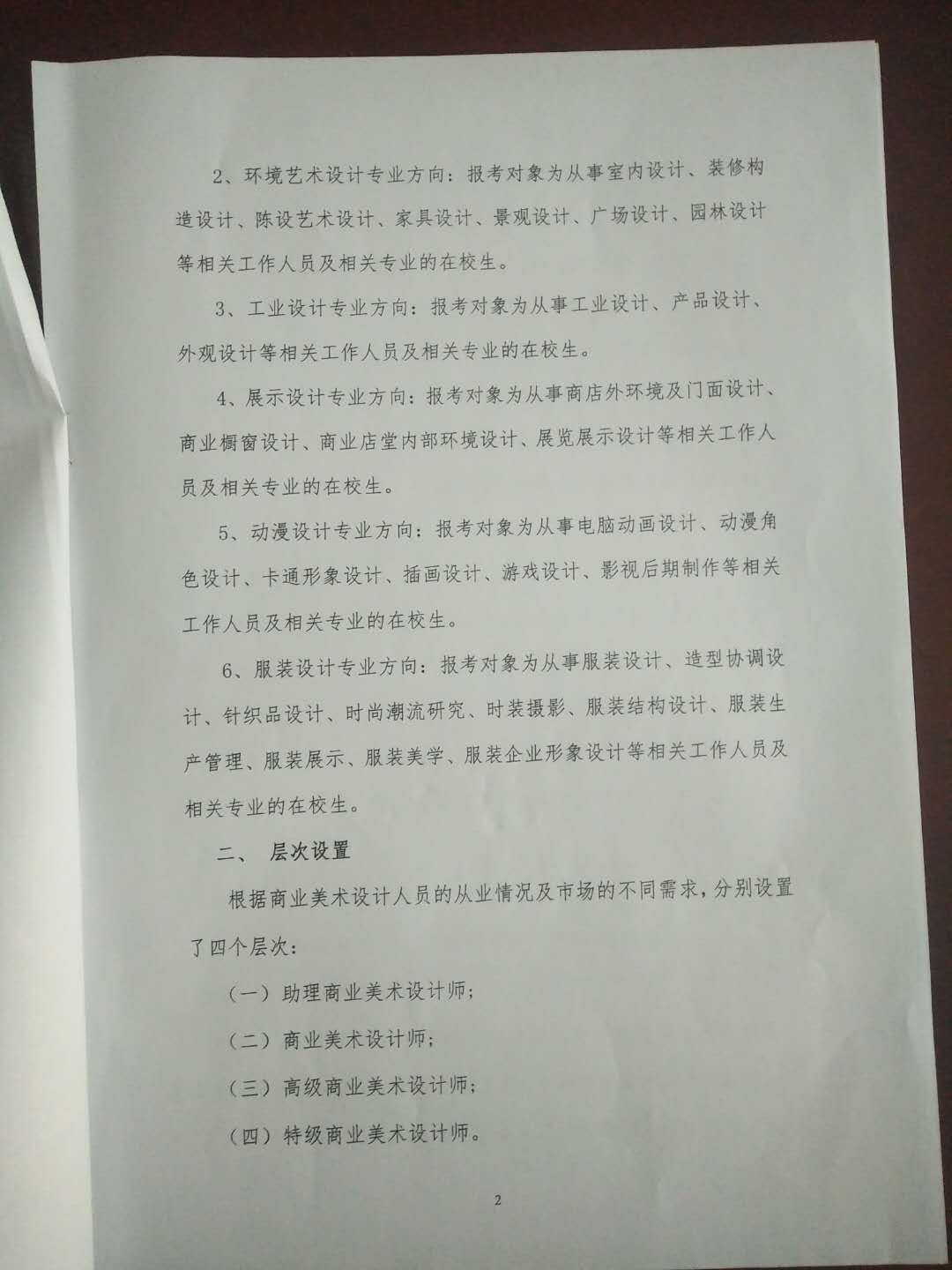 2、环境艺术设计专业方向：报考对象为从事室内设计、装修构造设计、陈设艺术设计、家具设计、景观设计、广场设计、园林设计等相关工作人员及相关专业的在校生。

3、工业设计专业方向：报考对象为从事工业设计、产品设计、外观设计等相关工作人员及相关专业的在校生。

4、展示设计专业方向：报考对象为从事商店外环境及门面设计、商业橱窗设计、商业店堂内部环境设计、展览展示设计等相关工作人员及相关专业的在校生。

5、动漫设计专业方向：报考对象为从事电脑动画设计、动漫角色设计、卡通形象设计、插画设计、游戏设计、影视后期制作等相关工作人员及相关专业的在校生。

6、服装设计专业方向：报考对象为从事服装设计、造型协调设计、针织品设计、时尚潮流研究、时装摄影、服装结构设计、服装生产管理、服装展示、服装美学、服装企业形象设计等相关工作人员及相关专业的在校生。

二、 层次设置

根据商业美术设计人员的从业情况及市场的不同需求，分别设置了四个层次：

（一）助理商业美术设计师；

（二）商业美术设计师；

（三）高级商业美术设计师；

（四）特级商业美术设计师。

2